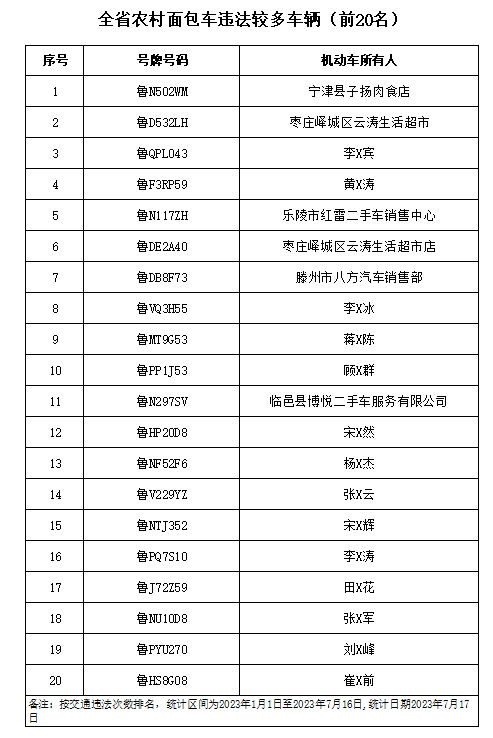 全省农村面包车违法较多车辆（前20名）

| 序号 | 号牌号码 | 机动车所有人 |
|---|---|---|
| 1 | 鲁N502WM | 宁津县子扬肉食店 |
| 2 | 鲁D532LH | 枣庄峄城区云涛生活超市 |
| 3 | 鲁QPL043 | 李X宾 |
| 4 | 鲁F3RP59 | 黄X涛 |
| 5 | 鲁N117ZH | 乐陵市红雷二手车销售中心 |
| 6 | 鲁DE2A40 | 枣庄峄城区云涛生活超市店 |
| 7 | 鲁DB8F73 | 滕州市八方汽车销售部 |
| 8 | 鲁VQ3H55 | 李X冰 |
| 9 | 鲁MT9G53 | 蒋X陈 |
| 10 | 鲁PP1J53 | 顾X群 |
| 11 | 鲁N297SV | 临邑县博悦二手车服务有限公司 |
| 12 | 鲁HP20D8 | 宋X然 |
| 13 | 鲁NF52F6 | 杨X杰 |
| 14 | 鲁V229YZ | 张X云 |
| 15 | 鲁NTJ352 | 宋X辉 |
| 16 | 鲁PQ7S10 | 李X涛 |
| 17 | 鲁J72Z59 | 田X花 |
| 18 | 鲁NU10D8 | 张X军 |
| 19 | 鲁PYU270 | 刘X峰 |
| 20 | 鲁HS8G08 | 崔X前 |

备注：按交通违法次数排名，统计区间为2023年1月1日至2023年7月16日，统计日期2023年7月17日